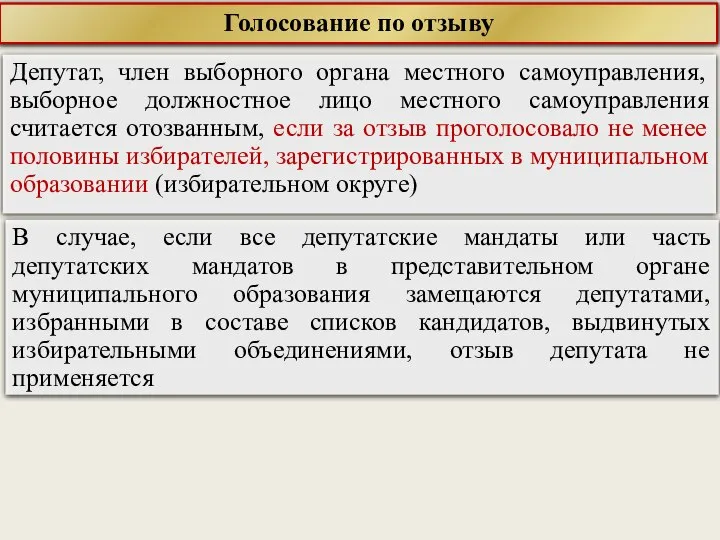 Голосование по отзыву

Депутат, член выборного органа местного самоуправления, выборное должностное лицо местного самоуправления считается отозванным, если за отзыв проголосовало не менее половины избирателей, зарегистрированных в муниципальном образовании (избирательном округе)

В случае, если все депутатские мандаты или часть депутатских мандатов в представительном органе муниципального образования замещаются депутатами, избранными в составе списков кандидатов, выдвинутых избирательными объединениями, отзыв депутата не применяется